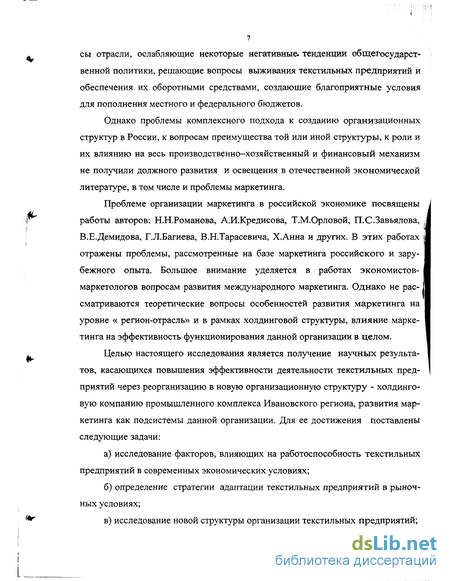 7

сы отрасли, ослабляющие некоторые негативные тенденции общегосударственной политики, решающие вопросы выживания текстильных предприятий и обеспечения их оборотными средствами, создающие благоприятные условия для пополнения местного и федерального бюджетов.

Однако проблемы комплексного подхода к созданию организационных структур в России, к вопросам преимущества той или иной структуры, к роли и их влиянию на весь производственно–хозяйственный и финансовый механизм не получили должного развития и освещения в отечественной экономической литературе, в том числе и проблемы маркетинга.

Проблеме организации маркетинга в российской экономике посвящены работы авторов: Н.Н.Романова, А.И.Кредисова, Т.М.Орловой, П.С.Завьялова, В.Е.Демидова, Г.Л.Багиева, В.Н.Тарасевича, Х.Анна и других. В этих работах отражены проблемы, рассмотренные на базе маркетинга российского и зарубежного опыта. Большое внимание уделяется в работах экономистов-маркетологов вопросам развития международного маркетинга. Однако не рассматриваются теоретические вопросы особенностей развития маркетинга на уровне « регион-отрасль» и в рамках холдинговой структуры, влияние маркетинга на эффективность функционирования данной организации в целом.

Целью настоящего исследования является получение научных результатов, касающихся повышения эффективности деятельности текстильных предприятий через реорганизацию в новую организационную структуру - холдинговую компанию промышленного комплекса Ивановского региона, развития маркетинга как подсистемы данной организации. Для ее достижения поставлены следующие задачи:

а) исследование факторов, влияющих на работоспособность текстильных предприятий в современных экономических условиях;

б) определение стратегии адаптации текстильных предприятий в рыночных условиях;

в) исследование новой структуры организации текстильных предприятий;

dsLib.net
библиотека диссертаций